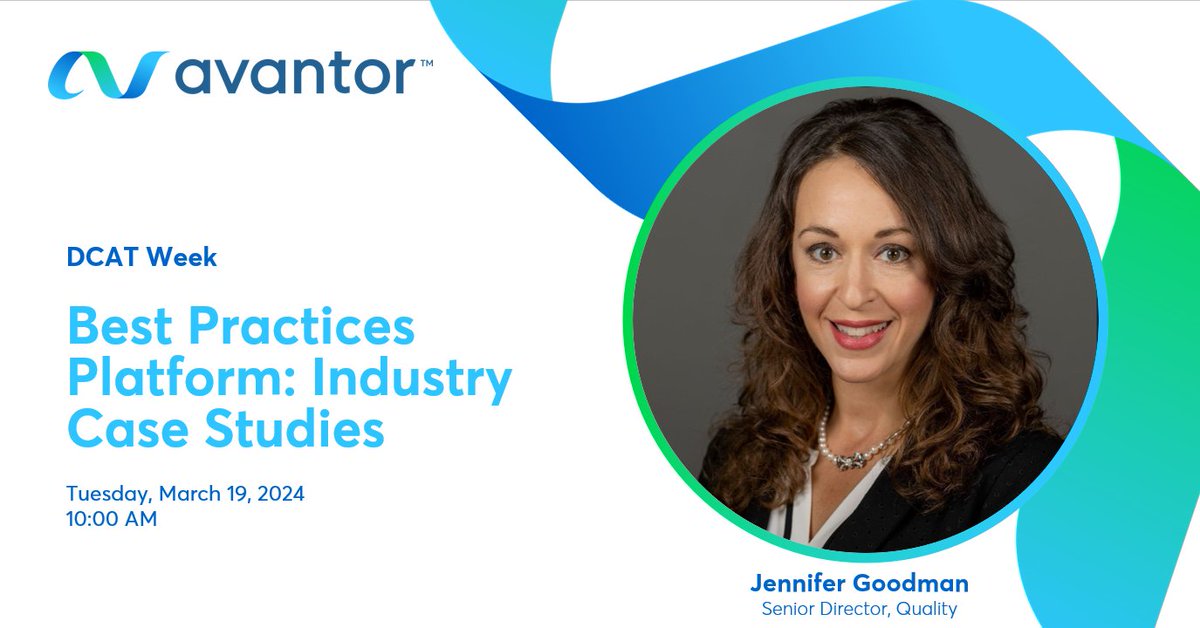 avantor™

DCAT Week

Best Practices Platform: Industry Case Studies

Tuesday, March 19, 2024
10:00 AM

Jennifer Goodman
Senior Director, Quality